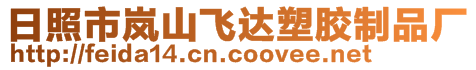 日照市岚山飞达塑胶制品厂
http://feida14.cn.coovee.net